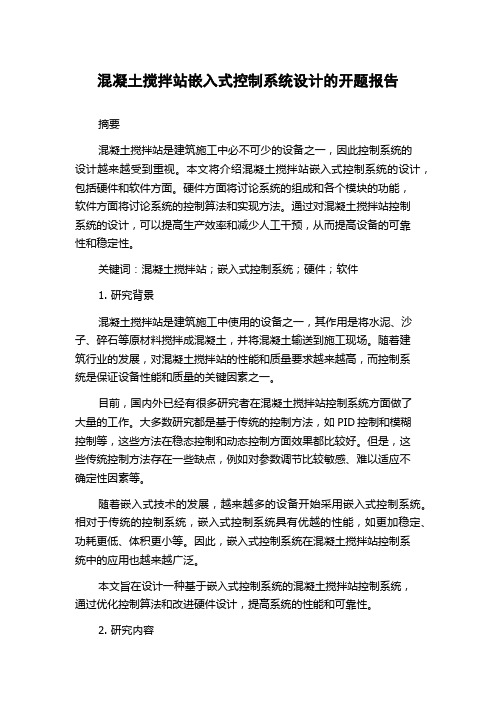 混凝土搅拌站嵌入式控制系统设计的开题报告

摘要

混凝土搅拌站是建筑施工中必不可少的设备之一，因此控制系统的设计越来越受到重视。本文将介绍混凝土搅拌站嵌入式控制系统的设计，包括硬件和软件方面。硬件方面将讨论系统的组成和各个模块的功能，软件方面将讨论系统的控制算法和实现方法。通过对混凝土搅拌站控制系统的设计，可以提高生产效率和减少人工干预，从而提高设备的可靠性和稳定性。

关键词：混凝土搅拌站；嵌入式控制系统；硬件；软件

1. 研究背景

混凝土搅拌站是建筑施工中使用的设备之一，其作用是将水泥、沙子、碎石等原材料搅拌成混凝土，并将混凝土输送到施工现场。随着建筑行业的发展，对混凝土搅拌站的性能和质量要求越来越高，而控制系统是保证设备性能和质量的关键因素之一。

目前，国内外已经有很多研究者在混凝土搅拌站控制系统方面做了大量的工作。大多数研究都是基于传统的控制方法，如 PID 控制和模糊控制等，这些方法在稳态控制和动态控制方面效果都比较好。但是，这些传统控制方法存在一些缺点，例如对参数调节比较敏感、难以适应不确定性因素等。

随着嵌入式技术的发展，越来越多的设备开始采用嵌入式控制系统。相对于传统的控制系统，嵌入式控制系统具有优越的性能，如更加稳定、功耗更低、体积更小等。因此，嵌入式控制系统在混凝土搅拌站控制系统中的应用也越来越广泛。

本文旨在设计一种基于嵌入式控制系统的混凝土搅拌站控制系统，通过优化控制算法和改进硬件设计，提高系统的性能和可靠性。

2. 研究内容